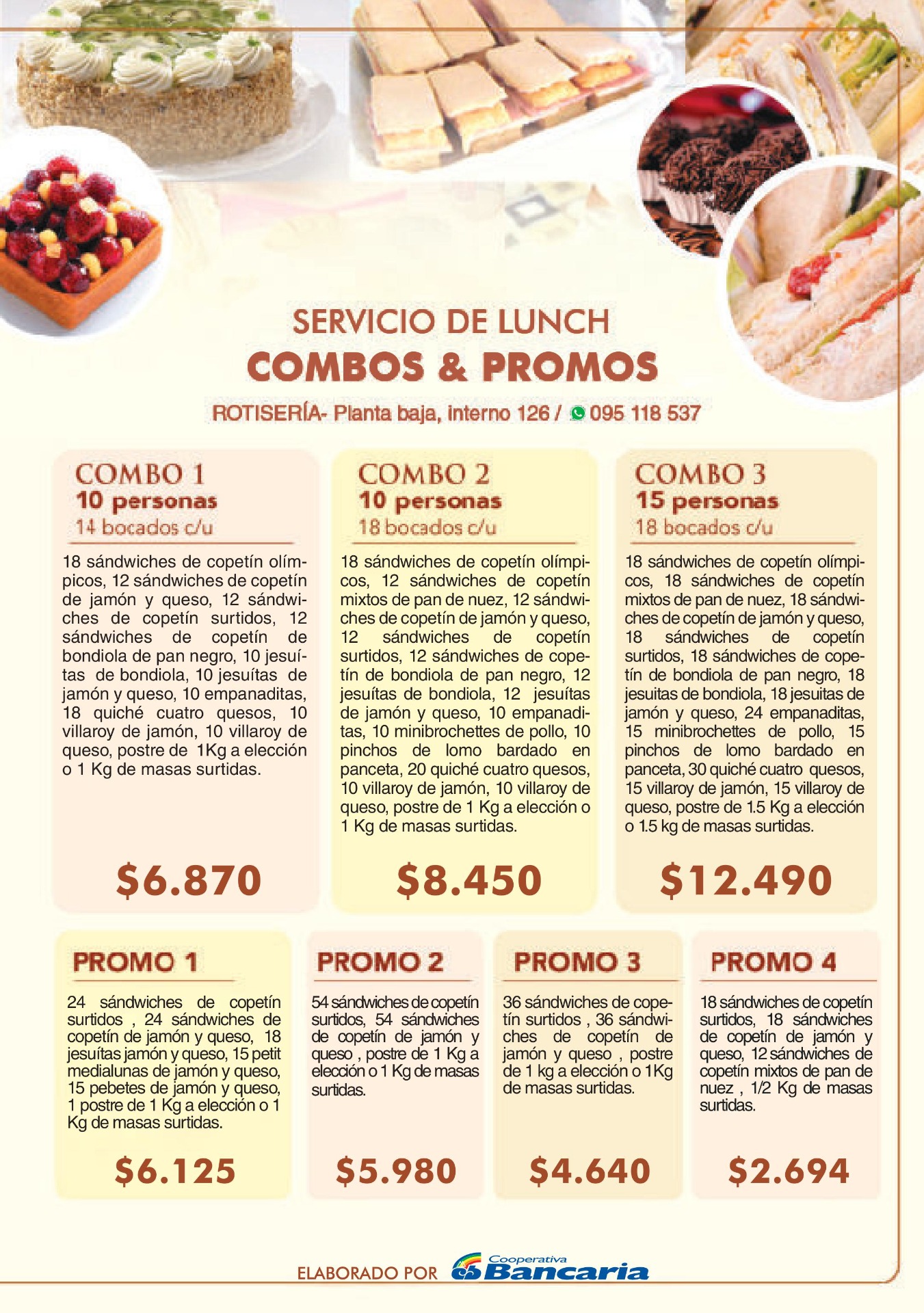 SERVICIO DE LUNCH
COMBOS & PROMOS

ROTISERÍA- Planta baja, interno 126 / 095 118 537

COMBO 1
10 personas
14 bocados c/u

18 sándwiches de copetín olímpicos, 12 sándwiches de copetín de jamón y queso, 12 sándwiches de copetín surtidos, 12 sándwiches de copetín de bondiola de pan negro, 10 jesuítas de bondiola, 10 jesuítas de jamón y queso, 10 empanaditas, 18 quiché cuatro quesos, 10 villaroy de jamón, 10 villaroy de queso, postre de 1Kg a elección o 1 Kg de masas surtidas.

$6.870

COMBO 2
10 personas
18 bocados c/u

18 sándwiches de copetín olímpicos, 12 sándwiches de copetín mixtos de pan de nuez, 12 sándwiches de copetín de jamón y queso, 12 sándwiches de copetín surtidos, 12 sándwiches de copetín de bondiola de pan negro, 12 jesuítas de bondiola, 12 jesuítas de jamón y queso, 10 empanaditas, 10 minibrochettes de pollo, 10 pinchos de lomo bardado en panceta, 20 quiché cuatro quesos, 10 villaroy de jamón, 10 villaroy de queso, postre de 1 Kg a elección o 1 Kg de masas surtidas.

$8.450

COMBO 3
15 personas
18 bocados c/u

18 sándwiches de copetín olímpicos, 18 sándwiches de copetín mixtos de pan de nuez, 18 sándwiches de copetín de jamón y queso, 18 sándwiches de copetín surtidos, 18 sándwiches de copetín de bondiola de pan negro, 18 jesuitas de bondiola, 18 jesuitas de jamón y queso, 24 empanaditas, 15 minibrochettes de pollo, 15 pinchos de lomo bardado en panceta, 30 quiché cuatro quesos, 15 villaroy de jamón, 15 villaroy de queso, postre de 1.5 Kg a elección o 1.5 kg de masas surtidas.

$12.490

PROMO 1

24 sándwiches de copetín surtidos , 24 sándwiches de copetín de jamón y queso, 18 jesuítas jamón y queso, 15 petit medialunas de jamón y queso, 15 pebetes de jamón y queso, 1 postre de 1 Kg a elección o 1 Kg de masas surtidas.

$6.125

PROMO 2

54 sándwiches de copetín surtidos, 54 sándwiches de copetín de jamón y queso , postre de 1 Kg a elección o 1 Kg de masas surtidas.

$5.980

PROMO 3

36 sándwiches de copetín surtidos , 36 sándwiches de copetín de jamón y queso , postre de 1 kg a elección o 1Kg de masas surtidas.

$4.640

PROMO 4

18 sándwiches de copetín surtidos, 18 sándwiches de copetín de jamón y queso, 12 sándwiches de copetín mixtos de pan de nuez , 1/2 Kg de masas surtidas.

$2.694

ELABORADO POR Cooperativa Bancaria